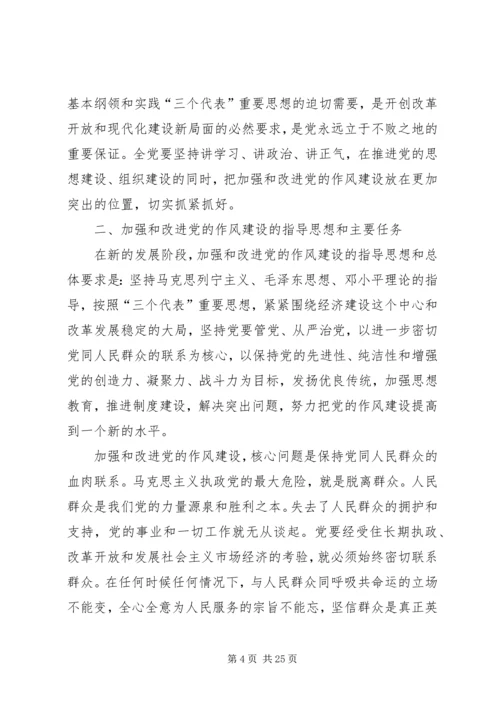 基本纲领和实践“三个代表”重要思想的迫切需要，是开创改革开放和现代化建设新局面的必然要求，是党永远立于不败之地的重要保证。全党要坚持讲学习、讲政治、讲正气，在推进党的思想建设、组织建设的同时，把加强和改进党的作风建设放在更加突出的位置，切实抓紧抓好。

二、加强和改进党的作风建设的指导思想和主要任务

在新的发展阶段，加强和改进党的作风建设的指导思想和总体要求是：坚持马克思列宁主义、毛泽东思想、邓小平理论的指导，按照“三个代表”重要思想，紧紧围绕经济建设这个中心和改革发展稳定的大局，坚持党要管党、从严治党，以进一步密切党同人民群众的联系为核心，以保持党的先进性、纯洁性和增强党的创造力、凝聚力、战斗力为目标，发扬优良传统，加强思想教育，推进制度建设，解决突出问题，努力把党的作风建设提高到一个新的水平。

加强和改进党的作风建设，核心问题是保持党同人民群众的血肉联系。马克思主义执政党的最大危险，就是脱离群众。人民群众是我们党的力量源泉和胜利之本。失去了人民群众的拥护和支持，党的事业和一切工作就无从谈起。党要经受住长期执政、改革开放和发展社会主义市场经济的考验，就必须始终密切联系群众。在任何时候任何情况下，与人民群众同呼吸共命运的立场不能变，全心全意为人民服务的宗旨不能忘，坚信群众是真正英

第 4 页 共 25 页